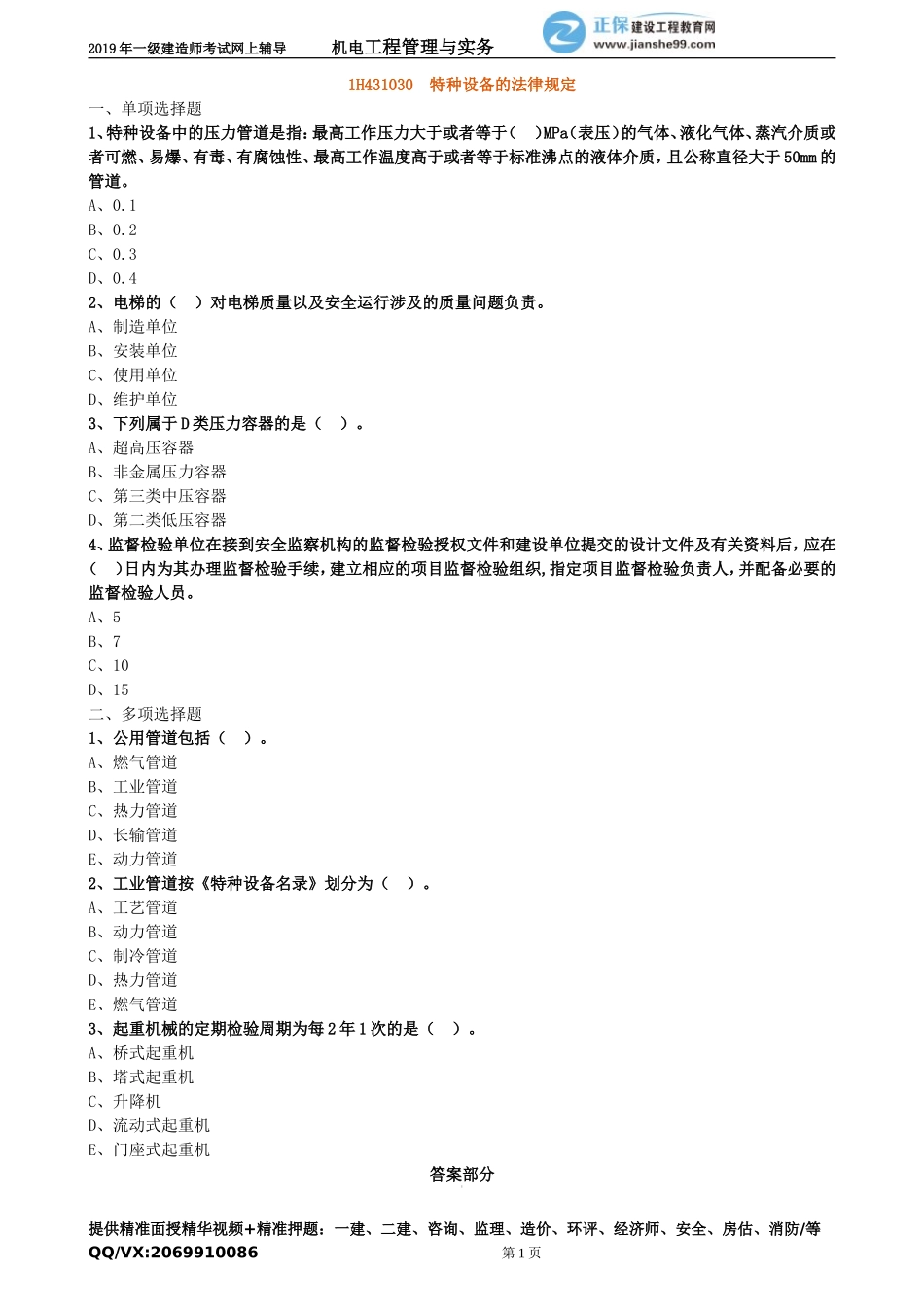 2019年一级建造师考试网上辅导　　机电工程管理与实务　　正保建设工程教育网 www.jianshe99.com

1H431030　特种设备的法律规定

一、单项选择题

1、特种设备中的压力管道是指：最高工作压力大于或者等于（　）MPa（表压）的气体、液化气体、蒸汽介质或者可燃、易爆、有毒、有腐蚀性、最高工作温度高于或者等于标准沸点的液体介质，且公称直径大于50mm的管道。

A、0.1

B、0.2

C、0.3

D、0.4

2、电梯的（　）对电梯质量以及安全运行涉及的质量问题负责。

A、制造单位

B、安装单位

C、使用单位

D、维护单位

3、下列属于D类压力容器的是（　）。

A、超高压容器

B、非金属压力容器

C、第三类中压容器

D、第二类低压容器

4、监督检验单位在接到安全监察机构的监督检验授权文件和建设单位提交的设计文件及有关资料后，应在（　）日内为其办理监督检验手续，建立相应的项目监督检验组织，指定项目监督检验负责人，并配备必要的监督检验人员。

A、5

B、7

C、10

D、15

二、多项选择题

1、公用管道包括（　）。

A、燃气管道

B、工业管道

C、热力管道

D、长输管道

E、动力管道

2、工业管道按《特种设备名录》划分为（　）。

A、工艺管道

B、动力管道

C、制冷管道

D、热力管道

E、燃气管道

3、起重机械的定期检验周期为每2年1次的是（　）。

A、桥式起重机

B、塔式起重机

C、升降机

D、流动式起重机

E、门座式起重机

答案部分

提供精准面授精华视频+精准押题：一建、二建、咨询、监理、造价、环评、经济师、安全、房估、消防/等
QQ/VX:2069910086　　第1页